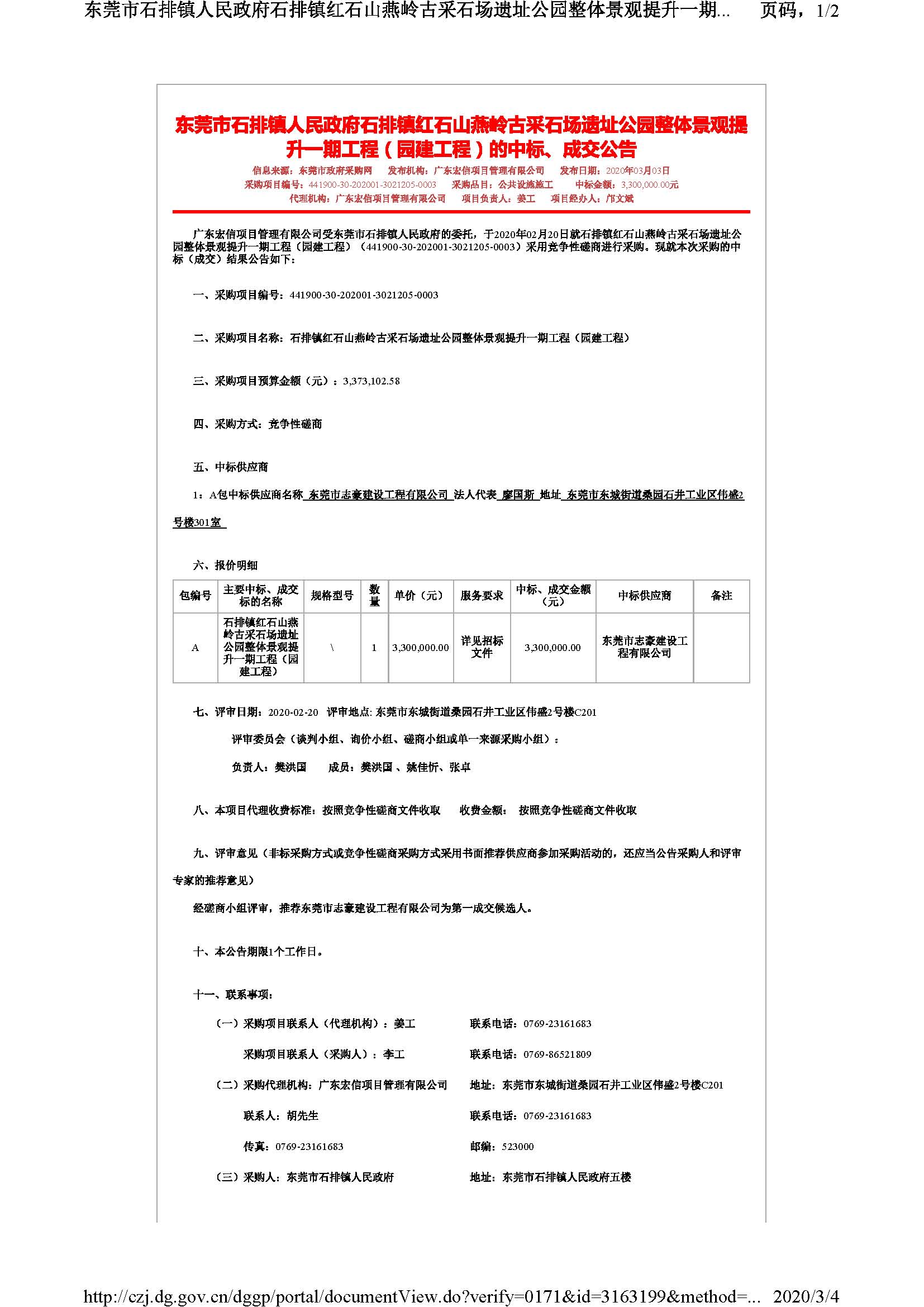 东莞市石排镇人民政府石排镇红石山燕岭古采石场遗址公园整体景观提升一期... 页码，1/2

东莞市石排镇人民政府石排镇红石山燕岭古采石场遗址公园整体景观提升一期工程（园建工程）的中标、成交公告

信息来源：东莞市政府采购网 发布机构：广东宏信项目管理有限公司 发布日期：2020年03月03日
采购项目编号：441900-30-202001-3021205-0003 采购品目：公共设施施工 中标金额：3,300,000.00元
代理机构：广东宏信项目管理有限公司 项目负责人：姜工 项目经办人：邝文斌

广东宏信项目管理有限公司受东莞市石排镇人民政府的委托，于2020年02月20日就石排镇红石山燕岭古采石场遗址公园整体景观提升一期工程（园建工程）（441900-30-202001-3021205-0003）采用竞争性磋商进行采购。现就本次采购的中标（成交）结果公告如下：

一、采购项目编号：441900-30-202001-3021205-0003

二、采购项目名称：石排镇红石山燕岭古采石场遗址公园整体景观提升一期工程（园建工程）

三、采购项目预算金额（元）：3,373,102.58

四、采购方式：竞争性磋商

五、中标供应商

1：A包中标供应商名称 东莞市志豪建设工程有限公司 法人代表 廖国斯 地址 东莞市东城街道桑园石井工业区伟盛2号楼301室

六、报价明细

| 包编号 | 主要中标、成交标的名称 | 规格型号 | 数量 | 单价（元） | 服务要求 | 中标、成交金额（元） | 中标供应商 | 备注 |
|---|---|---|---|---|---|---|---|---|
| A | 石排镇红石山燕岭古采石场遗址公园整体景观提升一期工程（园建工程） | \ | 1 | 3,300,000.00 | 详见招标文件 | 3,300,000.00 | 东莞市志豪建设工程有限公司 | |

七、评审日期：2020-02-20 评审地点: 东莞市东城街道桑园石井工业区伟盛2号楼C201

评审委员会（谈判小组、询价小组、磋商小组或单一来源采购小组）：

负责人：樊洪国 成员：樊洪国 、姚佳忻、张卓

八、本项目代理收费标准：按照竞争性磋商文件收取 收费金额： 按照竞争性磋商文件收取

九、评审意见（非标采购方式或竞争性磋商采购方式采用书面推荐供应商参加采购活动的，还应当公告采购人和评审专家的推荐意见）

经磋商小组评审，推荐东莞市志豪建设工程有限公司为第一成交候选人。

十、本公告期限1个工作日。

十一、联系事项：

（一）采购项目联系人（代理机构）：姜工 联系电话：0769-23161683

采购项目联系人（采购人）：李工 联系电话：0769-86521809

（二）采购代理机构：广东宏信项目管理有限公司 地址：东莞市东城街道桑园石井工业区伟盛2号楼C201

联系人：胡先生 联系电话：0769-23161683

传真：0769-23161683 邮编：523000

（三）采购人：东莞市石排镇人民政府 地址：东莞市石排镇人民政府五楼

http://czj.dg.gov.cn/dggp/portal/documentView.do?verify=0171&id=3163199&method=... 2020/3/4